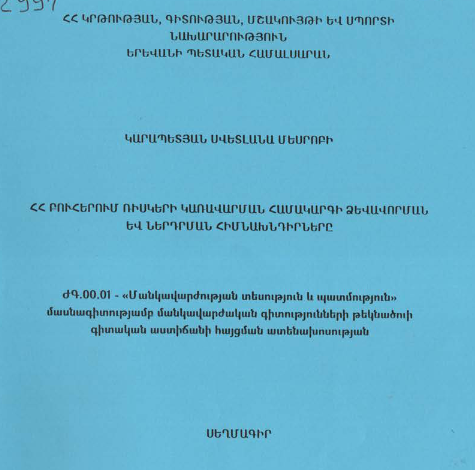 2997

ՀՀ ԿՐԹՈՒԹՅԱՆ, ԳԻՏՈՒԹՅԱՆ, ՄՇԱԿՈՒՅԹԻ ԵՎ ՍՊՈՐՏԻ ՆԱԽԱՐԱՐՈՒԹՅՈՒՆ
ԵՐԵՎԱՆԻ ՊԵՏԱԿԱՆ ՀԱՄԱԼՍԱՐԱՆ

ԿԱՐԱՊԵՏՅԱՆ ՍՎԵՏԼԱՆԱ ՄԵՍՐՈԲԻ

ՀՀ ԲՈՒՀԵՐՈՒՄ ՌԻՍԿԵՐԻ ԿԱՌԱՎԱՐՄԱՆ ՀԱՄԱԿԱՐԳԻ ՁԵՎԱՎՈՐՄԱՆ ԵՎ ՆԵՐԴՐՄԱՆ ՀԻՄՆԱԽՆԴԻՐՆԵՐԸ

ԺԳ.00.01 - «Մանկավարժության տեսություն և պատմություն» մասնագիտությամբ մանկավարժական գիտությունների թեկնածուի գիտական աստիճանի հայցման ատենախոսության

ՍԵՂՄԱԳԻՐ